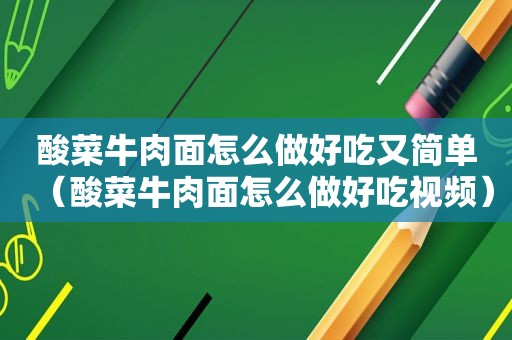 酸菜牛肉面怎么做好吃又简单（酸菜牛肉面怎么做好吃视频）